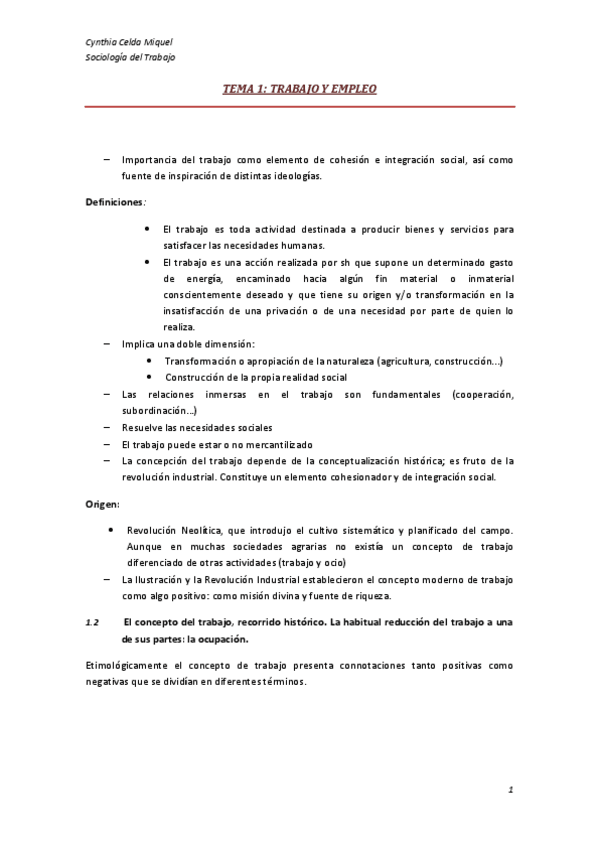 Cynthia Celda Miquel
Sociología del Trabajo

TEMA 1: TRABAJO Y EMPLEO

– Importancia del trabajo como elemento de cohesión e integración social, así como fuente de inspiración de distintas ideologías.

Definiciones:

• El trabajo es toda actividad destinada a producir bienes y servicios para satisfacer las necesidades humanas.
• El trabajo es una acción realizada por sh que supone un determinado gasto de energía, encaminado hacia algún fin material o inmaterial conscientemente deseado y que tiene su origen y/o transformación en la insatisfacción de una privación o de una necesidad por parte de quien lo realiza.

– Implica una doble dimensión:
• Transformación o apropiación de la naturaleza (agricultura, construcción…)
• Construcción de la propia realidad social
– Las relaciones inmersas en el trabajo son fundamentales (cooperación, subordinación…)
– Resuelve las necesidades sociales
– El trabajo puede estar o no mercantilizado
– La concepción del trabajo depende de la conceptualización histórica; es fruto de la revolución industrial. Constituye un elemento cohesionador y de integración social.

Origen:

• Revolución Neolítica, que introdujo el cultivo sistemático y planificado del campo. Aunque en muchas sociedades agrarias no existía un concepto de trabajo diferenciado de otras actividades (trabajo y ocio)
– La Ilustración y la Revolución Industrial establecieron el concepto moderno de trabajo como algo positivo: como misión divina y fuente de riqueza.

1.2 El concepto del trabajo, recorrido histórico. La habitual reducción del trabajo a una de sus partes: la ocupación.

Etimológicamente el concepto de trabajo presenta connotaciones tanto positivas como negativas que se dividían en diferentes términos.

1